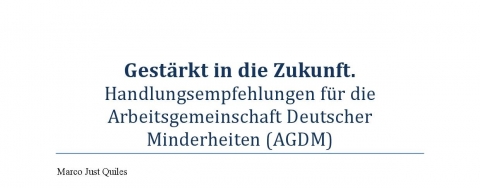 Gestärkt in die Zukunft.
Handlungsempfehlungen für die Arbeitsgemeinschaft Deutscher Minderheiten (AGDM)

Marco Just Quiles